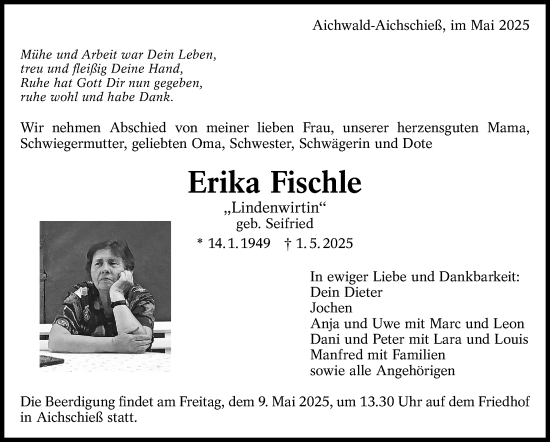 Aichwald-Aichschieß, im Mai 2025

Mühe und Arbeit war Dein Leben,
treu und fleißig Deine Hand,
Ruhe hat Gott Dir nun gegeben,
ruhe wohl und habe Dank.

Wir nehmen Abschied von meiner lieben Frau, unserer herzensguten Mama, Schwiegermutter, geliebten Oma, Schwester, Schwägerin und Dote

Erika Fischle

„Lindenwirtin“
geb. Seifried

* 14. 1. 1949 † 1. 5. 2025

In ewiger Liebe und Dankbarkeit:
Dein Dieter
Jochen
Anja und Uwe mit Marc und Leon
Dani und Peter mit Lara und Louis
Manfred mit Familien
sowie alle Angehörigen

Die Beerdigung findet am Freitag, dem 9. Mai 2025, um 13.30 Uhr auf dem Friedhof in Aichschieß statt.